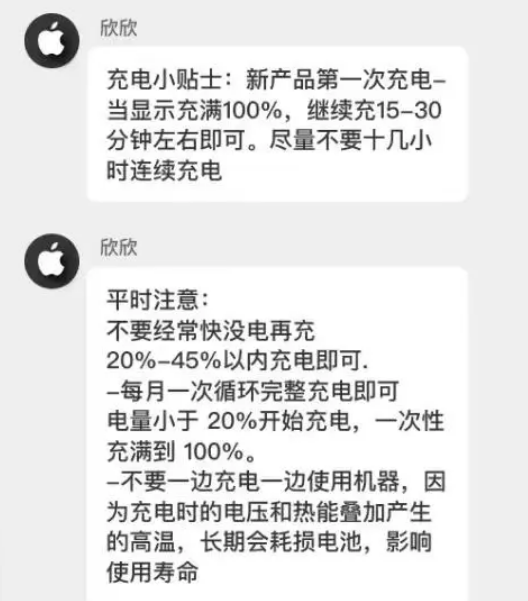 欣欣

充电小贴士：新产品第一次充电–当显示充满100%，继续充15–30分钟左右即可。尽量不要十几小时连续充电

欣欣

平时注意：
不要经常快没电再充
20%–45%以内充电即可.
–每月一次循环完整充电即可
电量小于 20%开始充电，一次性充满到 100%。
–不要一边充电一边使用机器，因为充电时的电压和热能叠加产生的高温，长期会耗损电池，影响使用寿命